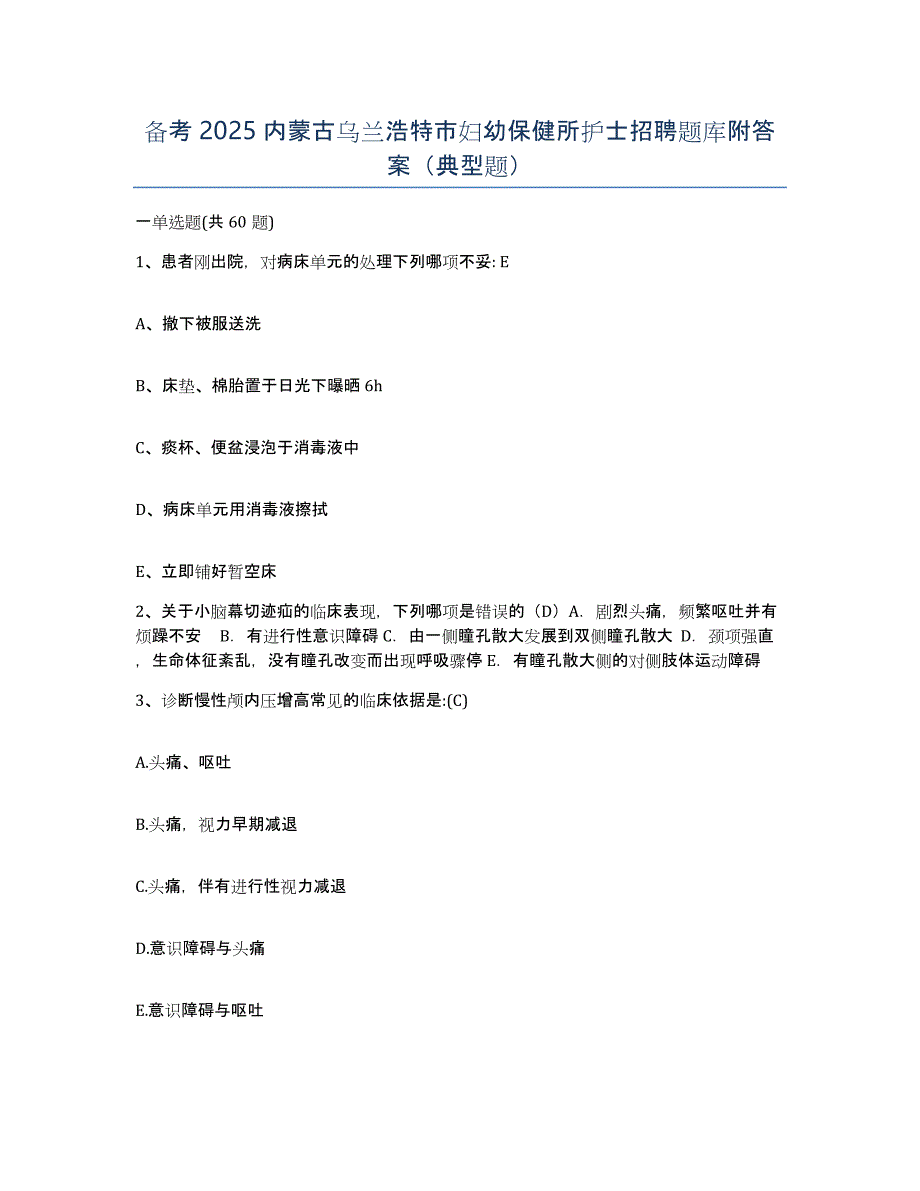 备考 2025 内蒙古乌兰浩特市妇幼保健所护士招聘题库附答案（典型题）

一单选题(共 60 题)

1、患者刚出院，对病床单元的处理下列哪项不妥: E

A、撤下被服送洗

B、床垫、棉胎置于日光下曝晒 6h

C、痰杯、便盆浸泡于消毒液中

D、病床单元用消毒液擦拭

E、立即铺好暂空床

2、关于小脑幕切迹疝的临床表现，下列哪项是错误的（D）A. 剧烈头痛，频繁呕吐并有烦躁不安 B. 有进行性意识障碍 C. 由一侧瞳孔散大发展到双侧瞳孔散大 D. 颈项强直，生命体征紊乱，没有瞳孔改变而出现呼吸骤停 E. 有瞳孔散大侧的对侧肢体运动障碍

3、诊断慢性颅内压增高常见的临床依据是:(C)

A.头痛、呕吐

B.头痛，视力早期减退

C.头痛，伴有进行性视力减退

D.意识障碍与头痛

E.意识障碍与呕吐